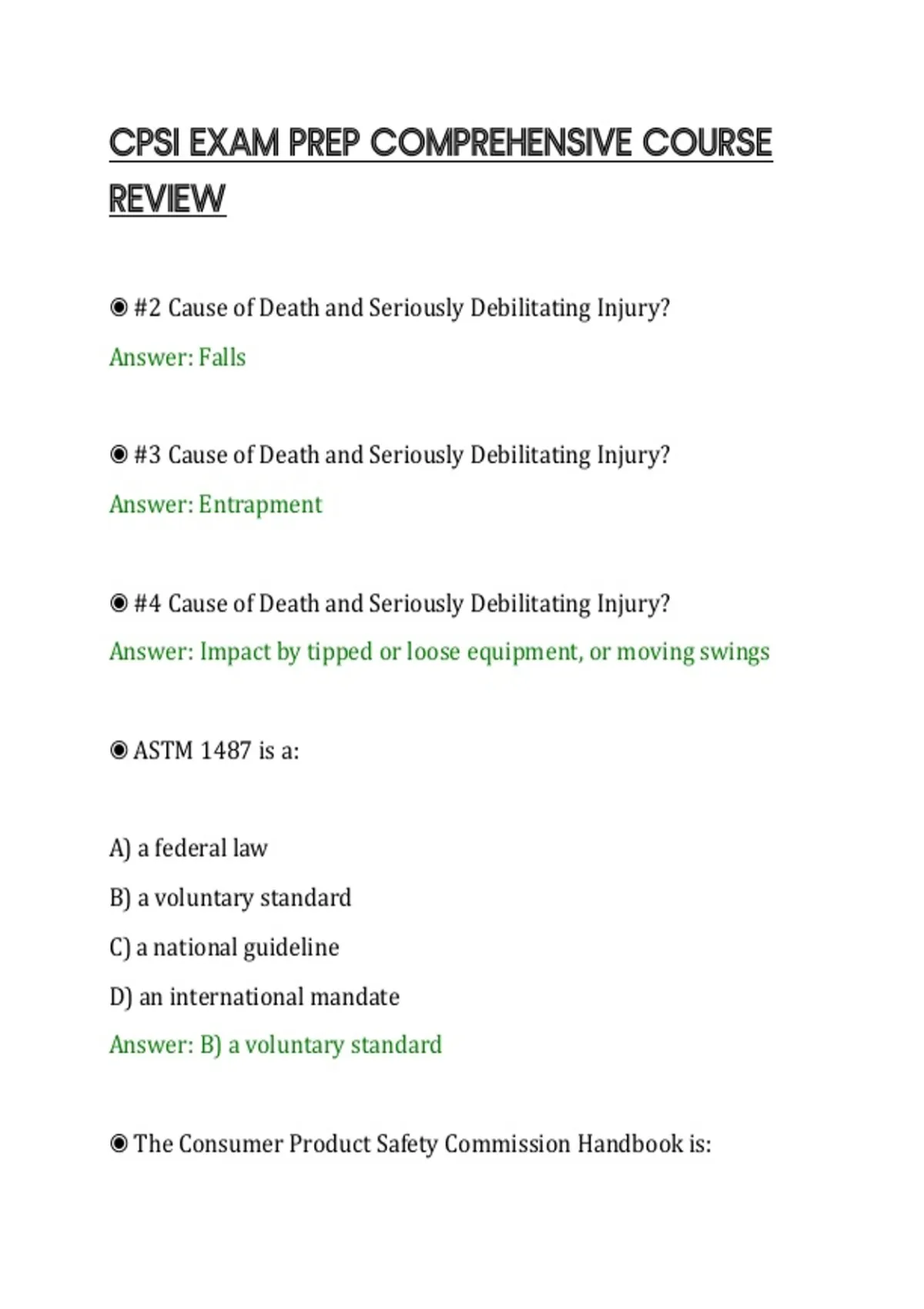 CPSI EXAM PREP COMPREHENSIVE COURSE REVIEW

◉ #2 Cause of Death and Seriously Debilitating Injury?

Answer: Falls

◉ #3 Cause of Death and Seriously Debilitating Injury?

Answer: Entrapment

◉ #4 Cause of Death and Seriously Debilitating Injury?

Answer: Impact by tipped or loose equipment, or moving swings

◉ ASTM 1487 is a:

A) a federal law

B) a voluntary standard

C) a national guideline

D) an international mandate

Answer: B) a voluntary standard

◉ The Consumer Product Safety Commission Handbook is: